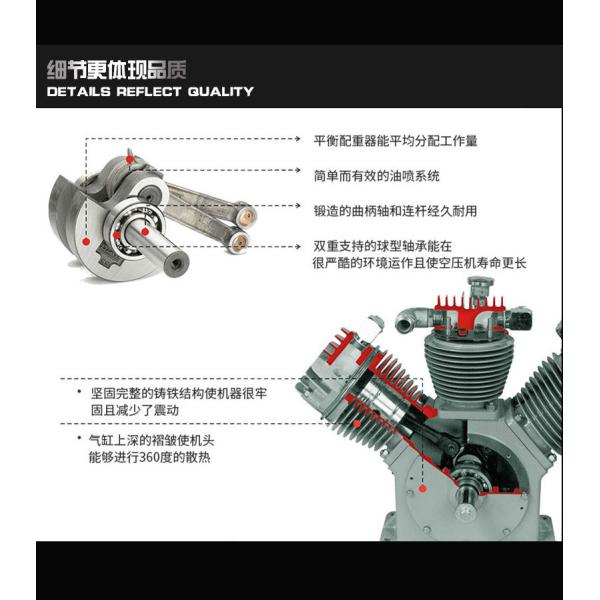 细节更体现品质
DETAILS REFLECT QUALITY

平衡配重器能平均分配工作量

简单而有效的油喷系统

锻造的曲柄轴和连杆经久耐用

双重支持的球型轴承能在很严酷的环境运作且使空压机寿命更长

• 坚固完整的铸铁结构使机器很牢固且减少了震动

• 气缸上深的褶皱使机头能够进行360度的散热